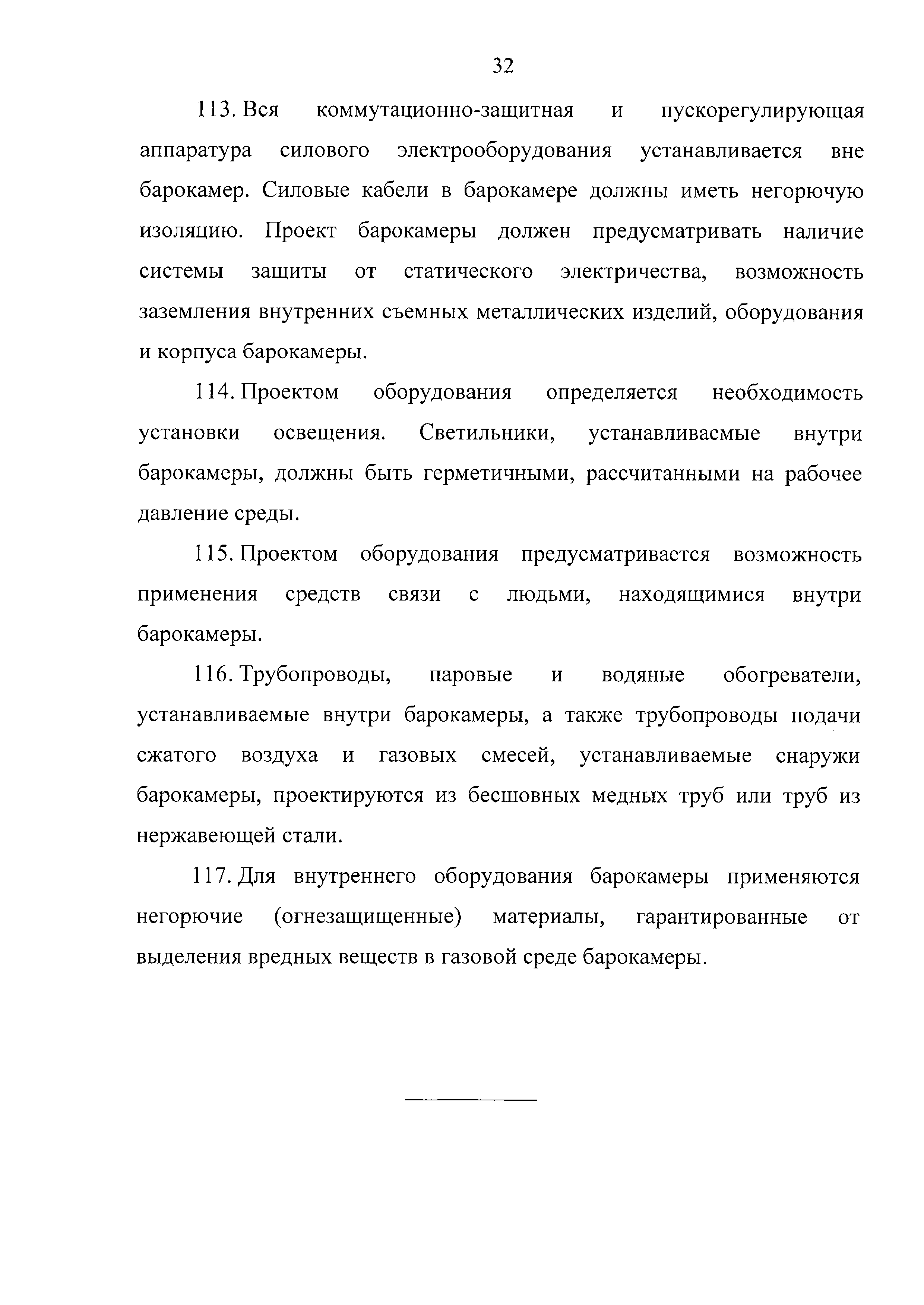 32

113. Вся коммутационно-защитная и пускорегулирующая аппаратура силового электрооборудования устанавливается вне барокамер. Силовые кабели в барокамере должны иметь негорючую изоляцию. Проект барокамеры должен предусматривать наличие системы защиты от статического электричества, возможность заземления внутренних съемных металлических изделий, оборудования и корпуса барокамеры.

114. Проектом оборудования определяется необходимость установки освещения. Светильники, устанавливаемые внутри барокамеры, должны быть герметичными, рассчитанными на рабочее давление среды.

115. Проектом оборудования предусматривается возможность применения средств связи с людьми, находящимися внутри барокамеры.

116. Трубопроводы, паровые и водяные обогреватели, устанавливаемые внутри барокамеры, а также трубопроводы подачи сжатого воздуха и газовых смесей, устанавливаемые снаружи барокамеры, проектируются из бесшовных медных труб или труб из нержавеющей стали.

117. Для внутреннего оборудования барокамеры применяются негорючие (огнезащищенные) материалы, гарантированные от выделения вредных веществ в газовой среде барокамеры.